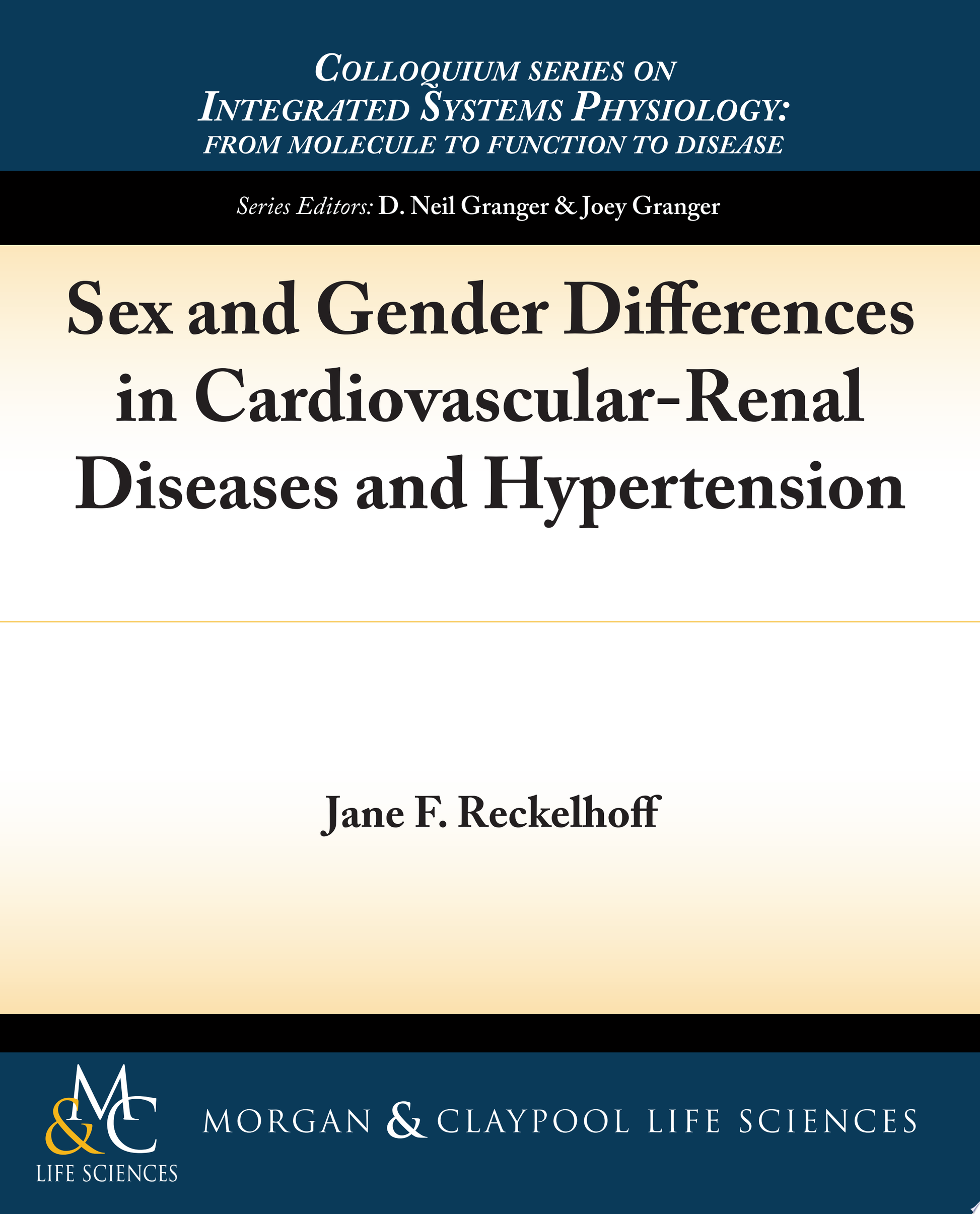 COLLOQUIUM SERIES ON
INTEGRATED SYSTEMS PHYSIOLOGY:
FROM MOLECULE TO FUNCTION TO DISEASE

Series Editors: D. Neil Granger & Joey Granger

Sex and Gender Differences in Cardiovascular-Renal Diseases and Hypertension

Jane F. Reckelhoff

M&C
LIFE SCIENCES

MORGAN & CLAYPOOL LIFE SCIENCES